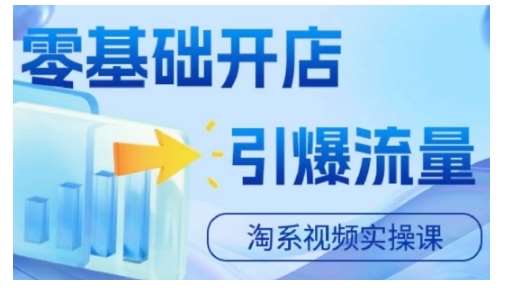 零基础开店

引爆流量

淘系视频实操课